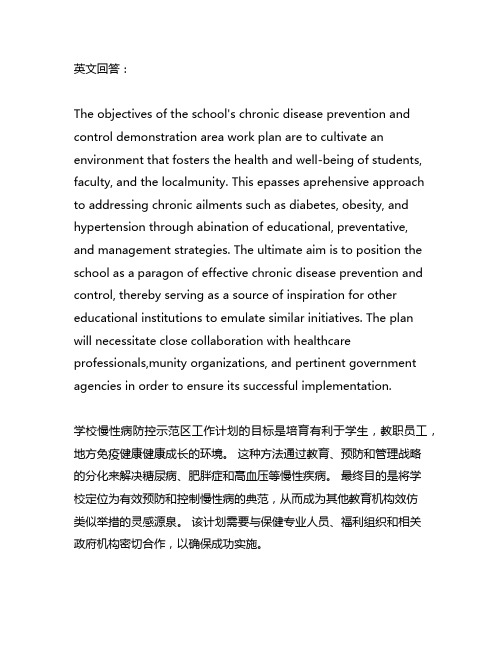 英文回答：

The objectives of the school's chronic disease prevention and control demonstration area work plan are to cultivate an environment that fosters the health and well-being of students, faculty, and the localmunity. This epasses aprehensive approach to addressing chronic ailments such as diabetes, obesity, and hypertension through abination of educational, preventative, and management strategies. The ultimate aim is to position the school as a paragon of effective chronic disease prevention and control, thereby serving as a source of inspiration for other educational institutions to emulate similar initiatives. The plan will necessitate close collaboration with healthcare professionals,munity organizations, and pertinent government agencies in order to ensure its successful implementation.

学校慢性病防控示范区工作计划的目标是培育有利于学生，教职员工，地方免疫健康健康成长的环境。 这种方法通过教育、预防和管理战略的分化来解决糖尿病、肥胖症和高血压等慢性疾病。 最终目的是将学校定位为有效预防和控制慢性病的典范，从而成为其他教育机构效仿类似举措的灵感源泉。 该计划需要与保健专业人员、福利组织和相关政府机构密切合作，以确保成功实施。